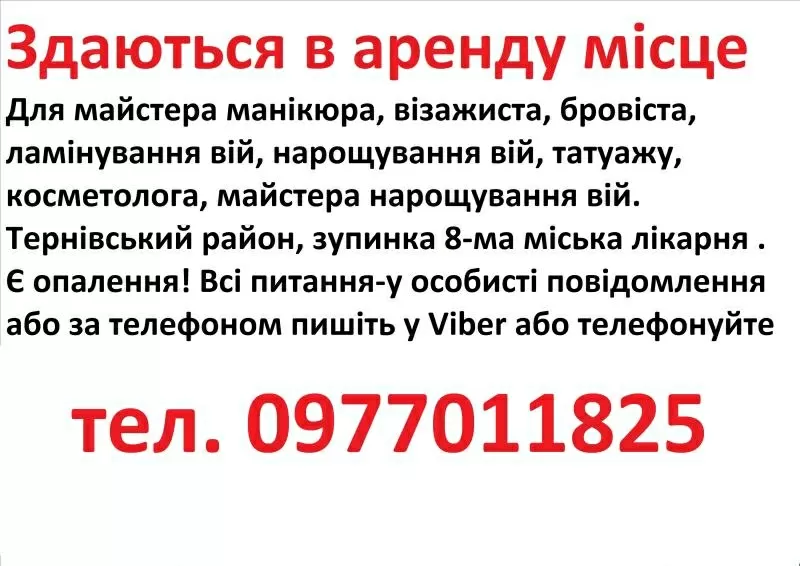 Здаються в аренду місце

Для майстера манікюра, візажиста, бровіста, ламінування вій, нарощування вій, татуажу, косметолога, майстера нарощування вій. Тернівський район, зупинка 8-ма міська лікарня . Є опалення! Всі питання-у особисті повідомлення або за телефоном пишіть у Viber або телефонуйте

тел. 0977011825